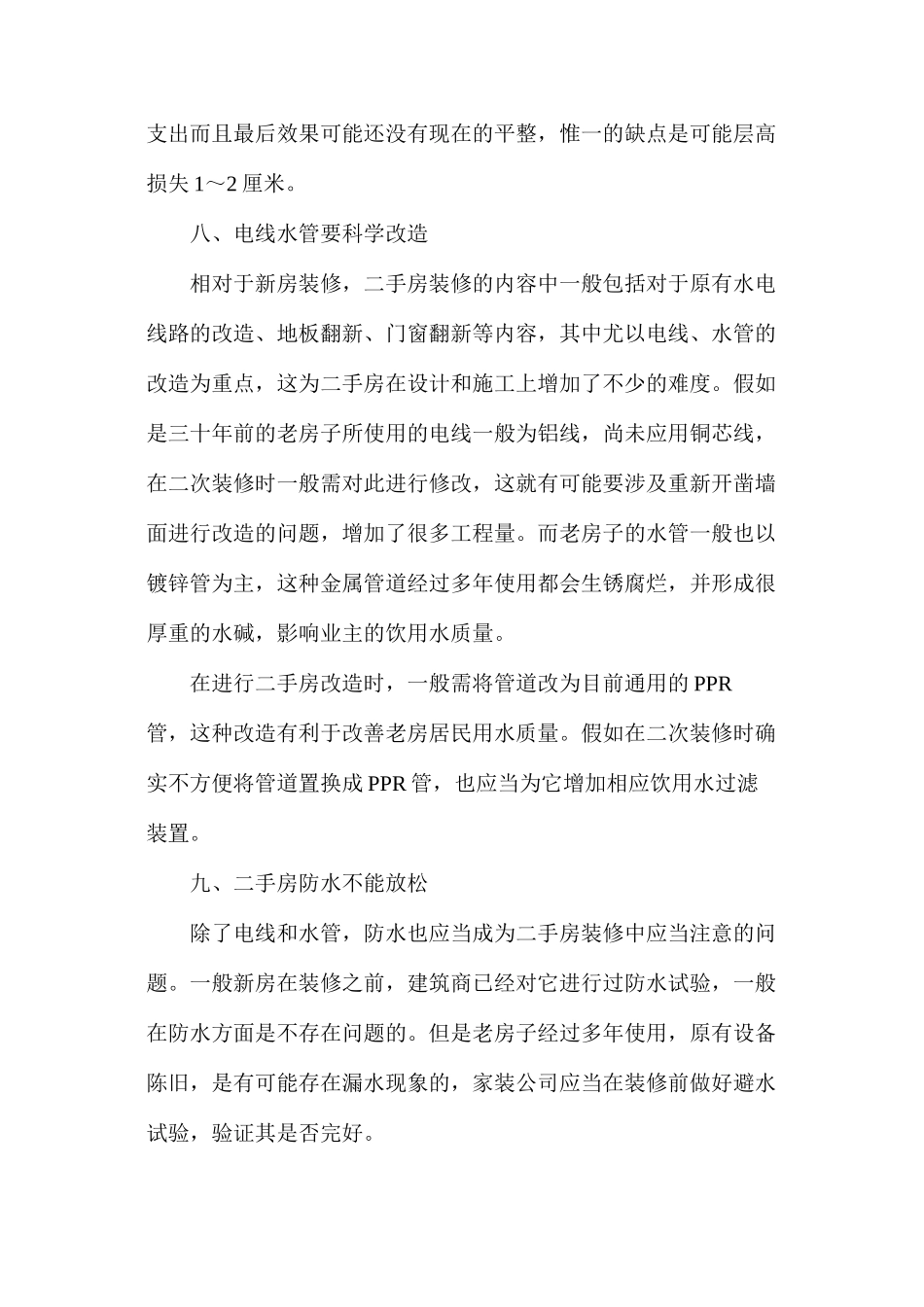 支出而且最后效果可能还没有现在的平整，惟一的缺点是可能层高损失 1～2 厘米。

八、电线水管要科学改造

相对于新房装修，二手房装修的内容中一般包括对于原有水电线路的改造、地板翻新、门窗翻新等内容，其中尤以电线、水管的改造为重点，这为二手房在设计和施工上增加了不少的难度。假如是三十年前的老房子所使用的电线一般为铝线，尚未应用铜芯线，在二次装修时一般需对此进行修改，这就有可能要涉及重新开凿墙面进行改造的问题，增加了很多工程量。而老房子的水管一般也以镀锌管为主，这种金属管道经过多年使用都会生锈腐烂，并形成很厚重的水碱，影响业主的饮用水质量。

在进行二手房改造时，一般需将管道改为目前通用的 PPR 管，这种改造有利于改善老房居民用水质量。假如在二次装修时确实不方便将管道置换成 PPR 管，也应当为它增加相应饮用水过滤装置。

九、二手房防水不能放松

除了电线和水管，防水也应当成为二手房装修中应当注意的问题。一般新房在装修之前，建筑商已经对它进行过防水试验，一般在防水方面是不存在问题的。但是老房子经过多年使用，原有设备陈旧，是有可能存在漏水现象的，家装公司应当在装修前做好避水试验，验证其是否完好。